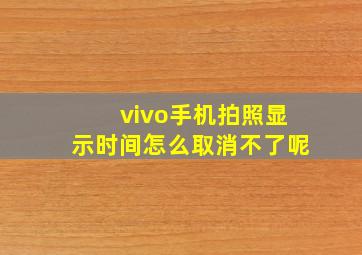 vivo手机拍照显示时间怎么取消不了呢